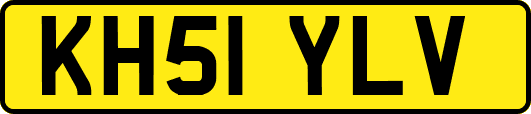 KH51 YLV